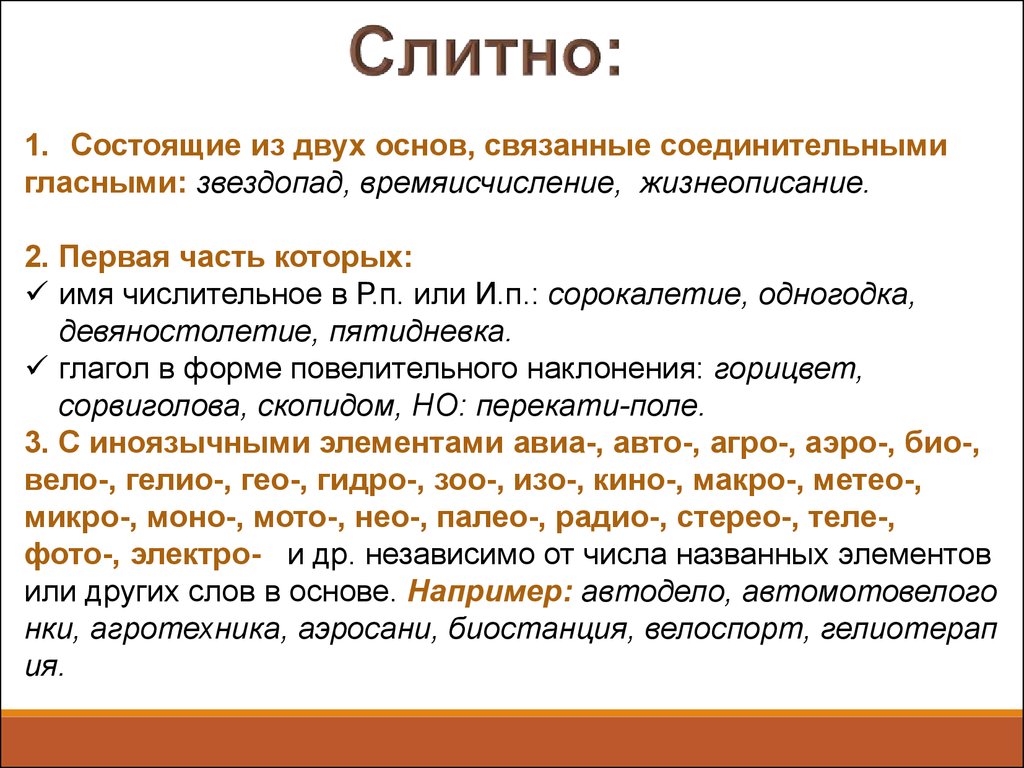 Слитно:

1. Состоящие из двух основ, связанные соединительными гласными: звездопад, времяисчисление, жизнеописание.

2. Первая часть которых:
✓ имя числительное в Р.п. или И.п.: сорокалетие, одногодка, девяностолетие, пятидневка.
✓ глагол в форме повелительного наклонения: горицвет, сорвиголова, скопидом, НО: перекати-поле.
3. С иноязычными элементами авиа-, авто-, агро-, аэро-, био-, вело-, гелио-, гео-, гидро-, зоо-, изо-, кино-, макро-, метео-, микро-, моно-, мото-, нео-, палео-, радио-, стерео-, теле-, фото-, электро- и др. независимо от числа названных элементов или других слов в основе. Например: автодело, автомотовелогонки, агротехника, аэросани, биостанция, велоспорт, гелиотерапия.